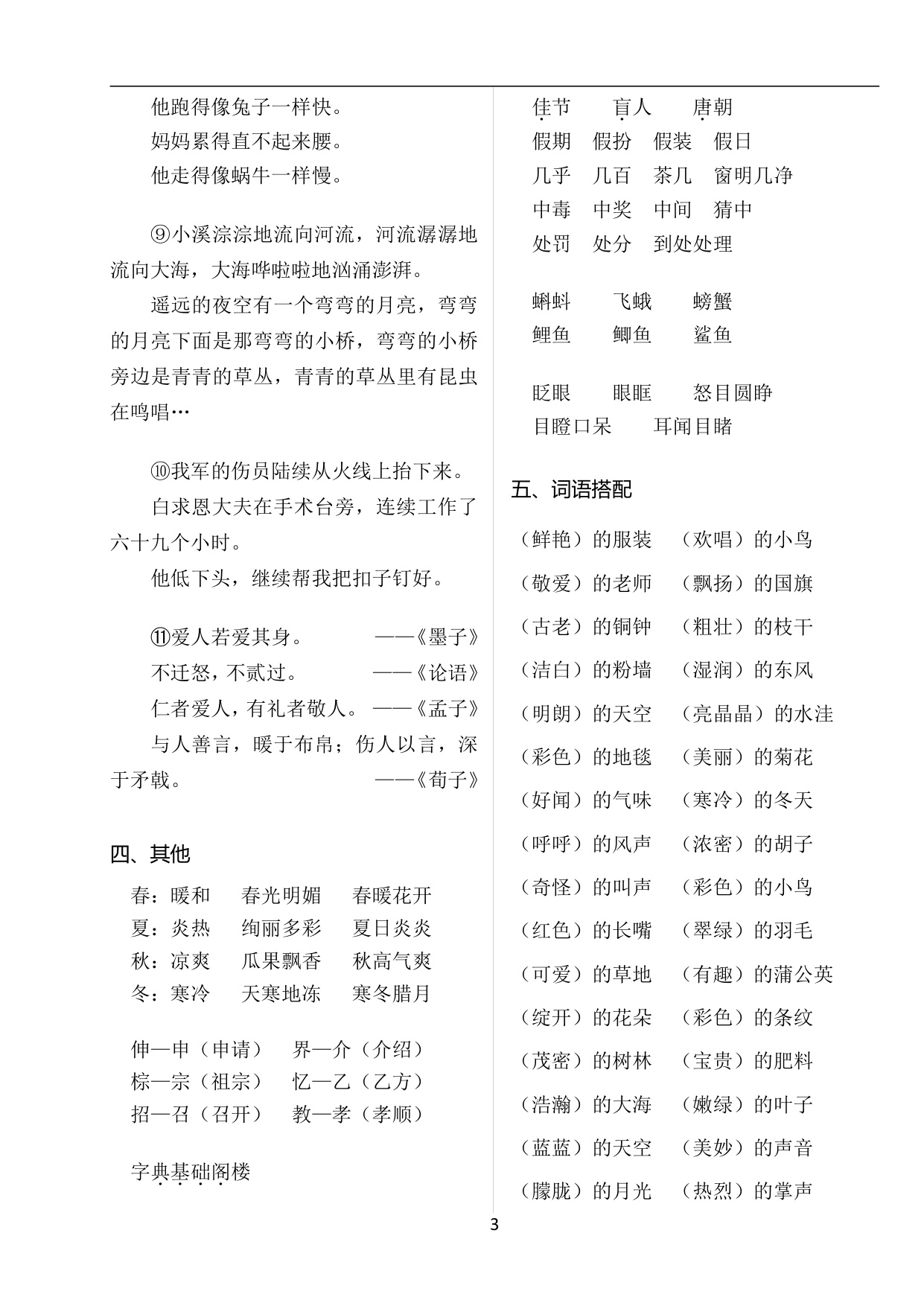 他跑得像兔子一样快。

妈妈累得直不起来腰。

他走得像蜗牛一样慢。

⑨小溪淙淙地流向河流，河流潺潺地流向大海，大海哗啦啦地汹涌澎湃。

遥远的夜空有一个弯弯的月亮，弯弯的月亮下面是那弯弯的小桥，弯弯的小桥旁边是青青的草丛，青青的草丛里有昆虫在鸣唱…

⑩我军的伤员陆续从火线上抬下来。

白求恩大夫在手术台旁，连续工作了六十九个小时。

他低下头，继续帮我把扣子钉好。

⑪爱人若爱其身。 ——《墨子》

不迁怒，不贰过。 ——《论语》

仁者爱人，有礼者敬人。 ——《孟子》

与人善言，暖于布帛；伤人以言，深于矛戟。 ——《荀子》

四、其他

春：暖和 春光明媚 春暖花开
夏：炎热 绚丽多彩 夏日炎炎
秋：凉爽 瓜果飘香 秋高气爽
冬：寒冷 天寒地冻 寒冬腊月

伸—申（申请） 界—介（介绍）
棕—宗（祖宗） 忆—乙（乙方）
招—召（召开） 教—孝（孝顺）

字典基础阁楼

佳节 盲人 唐朝
假期 假扮 假装 假日
几乎 几百 茶几 窗明几净
中毒 中奖 中间 猜中
处罚 处分 到处处理

蝌蚪 飞蛾 螃蟹
鲤鱼 鲫鱼 鲨鱼

眨眼 眼眶 怒目圆睁
目瞪口呆 耳闻目睹

五、词语搭配

（鲜艳）的服装 （欢唱）的小鸟
（敬爱）的老师 （飘扬）的国旗
（古老）的铜钟 （粗壮）的枝干
（洁白）的粉墙 （湿润）的东风
（明朗）的天空 （亮晶晶）的水洼
（彩色）的地毯 （美丽）的菊花
（好闻）的气味 （寒冷）的冬天
（呼呼）的风声 （浓密）的胡子
（奇怪）的叫声 （彩色）的小鸟
（红色）的长嘴 （翠绿）的羽毛
（可爱）的草地 （有趣）的蒲公英
（绽开）的花朵 （彩色）的条纹
（茂密）的树林 （宝贵）的肥料
（浩瀚）的大海 （嫩绿）的叶子
（蓝蓝）的天空 （美妙）的声音
（朦胧）的月光 （热烈）的掌声

3